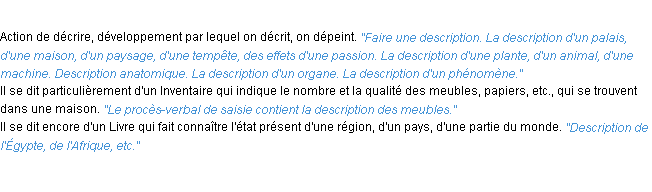 Action de décrire, développement par lequel on décrit, on dépeint. "Faire une description. La description d'un palais, d'une maison, d'un paysage, d'une tempête, des effets d'une passion. La description d'une plante, d'un animal, d'une machine. Description anatomique. La description d'un organe. La description d'un phénomène."
Il se dit particulièrement d'un Inventaire qui indique le nombre et la qualité des meubles, papiers, etc., qui se trouvent dans une maison. "Le procès-verbal de saisie contient la description des meubles."
Il se dit encore d'un Livre qui fait connaître l'état présent d'une région, d'un pays, d'une partie du monde. "Description de l'Égypte, de l'Afrique, etc."